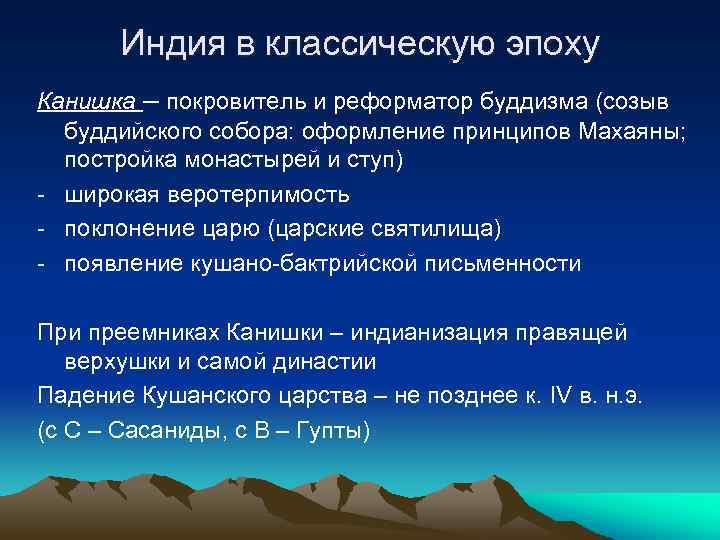 Индия в классическую эпоху

Канишка – покровитель и реформатор буддизма (созыв буддийского собора: оформление принципов Махаяны; постройка монастырей и ступ)

- широкая веротерпимость
- поклонение царю (царские святилища)
- появление кушано-бактрийской письменности

При преемниках Канишки – индианизация правящей верхушки и самой династии

Падение Кушанского царства – не позднее к. IV в. н.э.

(с С – Сасаниды, с В – Гупты)